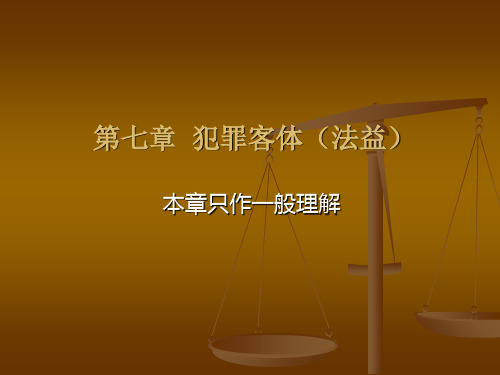 第七章  犯罪客体（法益）

本章只作一般理解